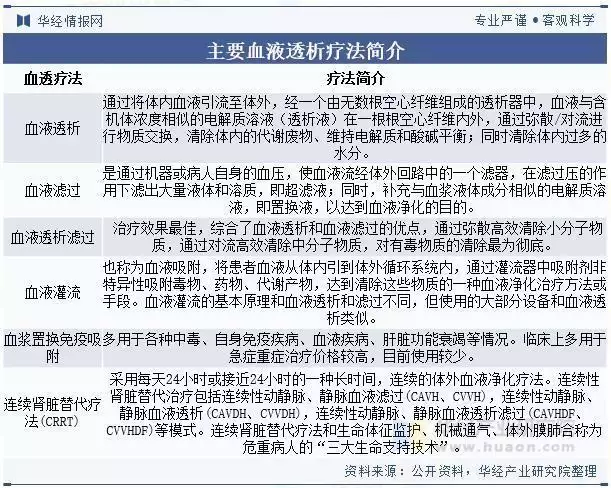 华经情报网

专业严谨 • 客观科学

主要血液透析疗法简介

| 血透疗法 | 疗法简介 |
|---|---|
| 血液透析 | 通过将体内血液引流至体外，经一个由无数根空心纤维组成的透析器中，血液与含机体浓度相似的电解质溶液（透析液）在一根根空心纤维内外，通过弥散/对流进行物质交换，清除体内的代谢废物、维持电解质和酸碱平衡；同时清除体内过多的水分。 |
| 血液滤过 | 是通过机器或病人自身的血压，使血液流经体外回路中的一个滤器，在滤过压的作用下滤出大量液体和溶质，即超滤液；同时，补充与血浆液体成分相似的电解质溶液，即置换液，以达到血液净化的目的。 |
| 血液透析滤过 | 治疗效果最佳，综合了血液透析和血液滤过的优点，通过弥散高效清除小分子物质，通过对流高效清除中分子物质，对有毒物质的清除最为彻底。 |
| 血液灌流 | 也称为血液吸附，将患者血液从体内引到体外循环系统内，通过灌流器中吸附剂非特异性吸附毒物、药物、代谢产物，达到清除这些物质的一种血液净化治疗方法或手段。血液灌流的基本原理和血液透析和滤过不同，但使用的大部分设备和血液透析类似。 |
| 血浆置换免疫吸附 | 多用于各种中毒、自身免疫疾病、血液疾病、肝脏功能衰竭等情况。临床上多用于急症重症治疗价格较高，目前使用较少。 |
| 连续肾脏替代疗法(CRRT) | 采用每天24小时或接近24小时的一种长时间，连续的体外血液净化疗法。连续性肾脏替代治疗包括连续性动静脉、静脉血液滤过（CAVH、CVVH），连续性动静脉、静脉血液透析（CAVDH、CVVDH），连续性动静脉、静脉血液透析滤过（CAVHDF、CVVHDF）等模式。连续肾脏替代疗法和生命体征监护、机械通气、体外膜肺合称为危重病人的“三大生命支持技术”。 |

www.huaon.com

资料来源：公开资料，华经产业研究院整理